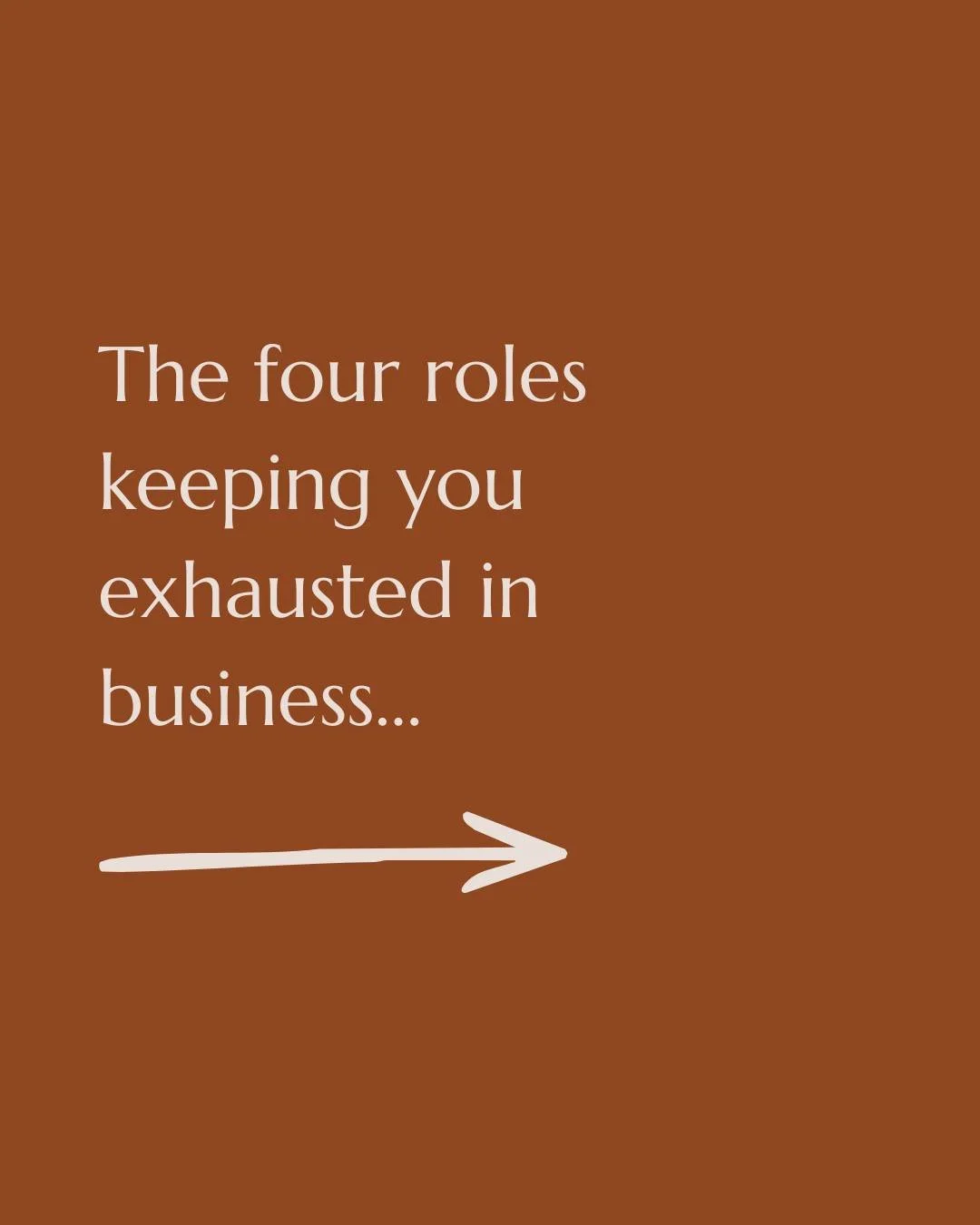 The four roles keeping you exhausted in business...